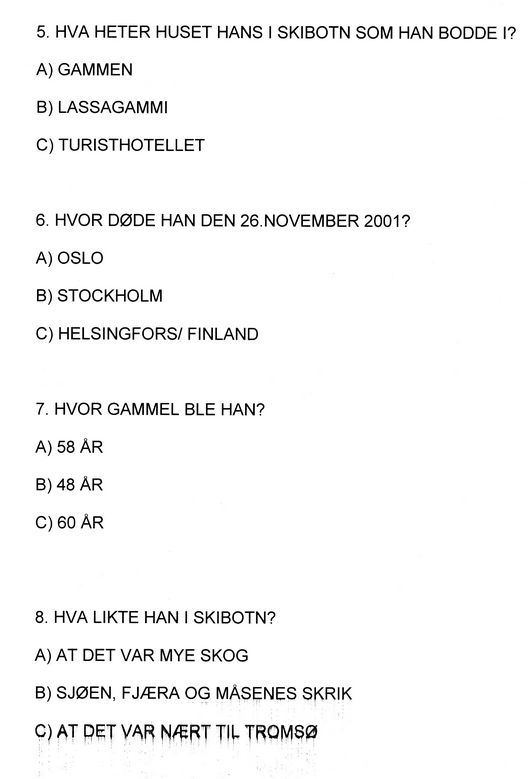 5. HVA HETER HUSET HANS I SKIBOTN SOM HAN BODDE I?

A) GAMMEN

B) LASSAGAMMI

C) TURISTHOTELLET

6. HVOR DØDE HAN DEN 26.NOVEMBER 2001?

A) OSLO

B) STOCKHOLM

C) HELSINGFORS/ FINLAND

7. HVOR GAMMEL BLE HAN?

A) 58 ÅR

B) 48 ÅR

C) 60 ÅR

8. HVA LIKTE HAN I SKIBOTN?

A) AT DET VAR MYE SKOG

B) SJØEN, FJÆRA OG MÅSENES SKRIK

C) AT DET VAR NÆRT TIL TROMSØ